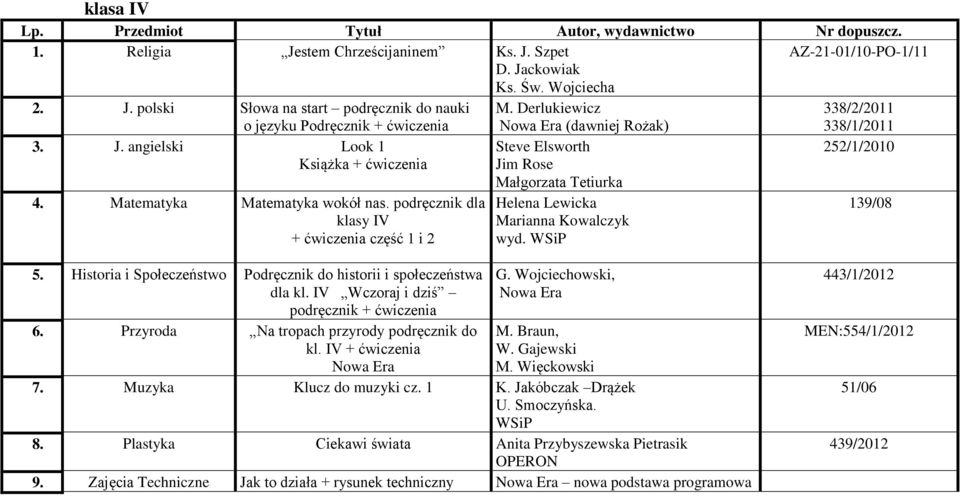 klasa IV

| Lp. | Przedmiot | Tytuł | Autor, wydawnictwo | Nr dopuszcz. |
|---|---|---|---|---|
| 1. | Religia | „Jestem Chrześcijaninem” | Ks. J. Szpet D. Jackowiak Ks. Św. Wojciecha | AZ-21-01/10-PO-1/11 |
| 2. | J. polski | Słowa na start – podręcznik do nauki o języku Podręcznik + ćwiczenia | M. Derlukiewicz Nowa Era (dawniej Rożak) | 338/2/2011 338/1/2011 |
| 3. | J. angielski | Look 1 Książka + ćwiczenia | Steve Elsworth Jim Rose Małgorzata Tetiurka | 252/1/2010 |
| 4. | Matematyka | Matematyka wokół nas. podręcznik dla klasy IV + ćwiczenia część 1 i 2 | Helena Lewicka Marianna Kowalczyk wyd. WSiP | 139/08 |
| 5. | Historia i Społeczeństwo | Podręcznik do historii i społeczeństwa dla kl. IV „Wczoraj i dziś” – podręcznik + ćwiczenia | G. Wojciechowski, Nowa Era | 443/1/2012 |
| 6. | Przyroda | „Na tropach przyrody podręcznik do kl. IV + ćwiczenia Nowa Era | M. Braun, W. Gajewski M. Więckowski | MEN:554/1/2012 |
| 7. | Muzyka | Klucz do muzyki cz. 1 | K. Jakóbczak –Drążek U. Smoczyńska. WSiP | 51/06 |
| 8. | Plastyka | Ciekawi świata | Anita Przybyszewska Pietrasik OPERON | 439/2012 |
| 9. | Zajęcia Techniczne | Jak to działa + rysunek techniczny | Nowa Era – nowa podstawa programowa | |